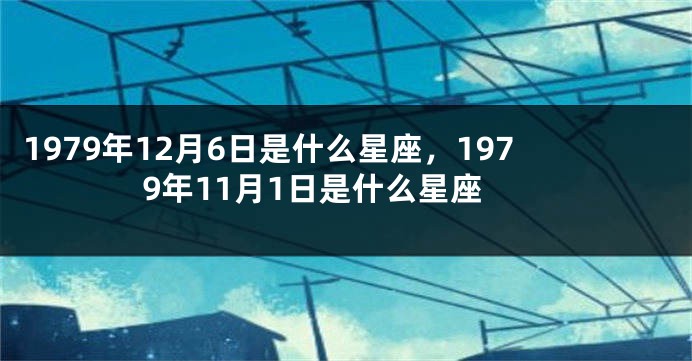 1979年12月6日是什么星座，1979年11月1日是什么星座